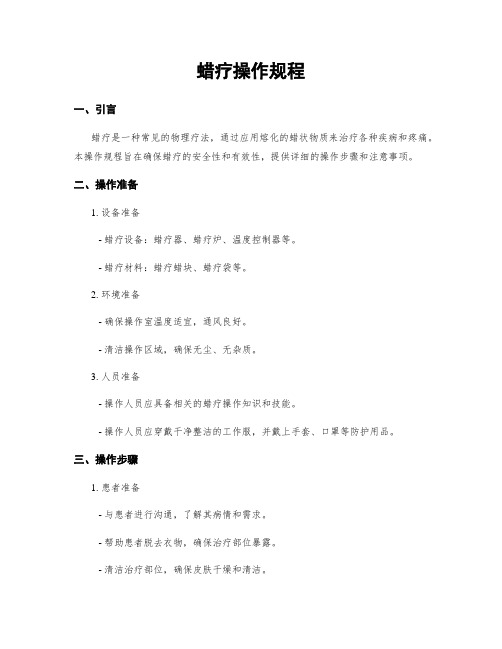 蜡疗操作规程

一、引言

蜡疗是一种常见的物理疗法，通过应用熔化的蜡状物质来治疗各种疾病和疼痛。本操作规程旨在确保蜡疗的安全性和有效性，提供详细的操作步骤和注意事项。

二、操作准备

1. 设备准备

- 蜡疗设备：蜡疗器、蜡疗炉、温度控制器等。

- 蜡疗材料：蜡疗蜡块、蜡疗袋等。

2. 环境准备

- 确保操作室温度适宜，通风良好。

- 清洁操作区域，确保无尘、无杂质。

3. 人员准备

- 操作人员应具备相关的蜡疗操作知识和技能。

- 操作人员应穿戴干净整洁的工作服，并戴上手套、口罩等防护用品。

三、操作步骤

1. 患者准备

- 与患者进行沟通，了解其病情和需求。

- 帮助患者脱去衣物，确保治疗部位暴露。

- 清洁治疗部位，确保皮肤干燥和清洁。